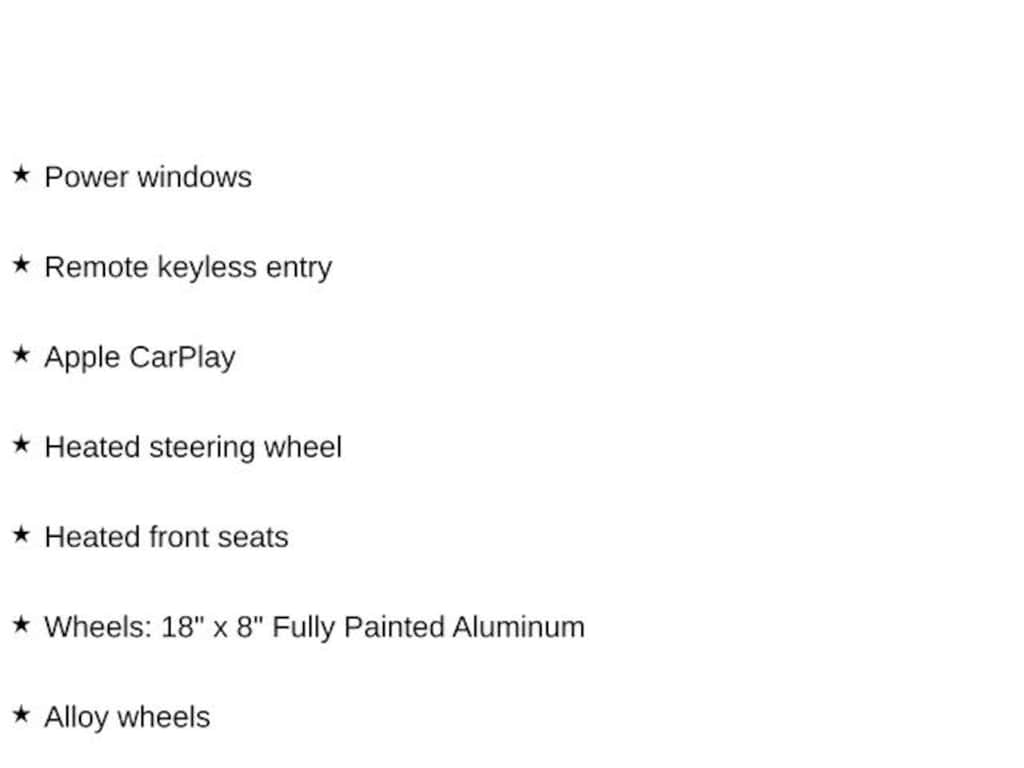 ★ Power windows

★ Remote keyless entry

★ Apple CarPlay

★ Heated steering wheel

★ Heated front seats

★ Wheels: 18" x 8" Fully Painted Aluminum

★ Alloy wheels